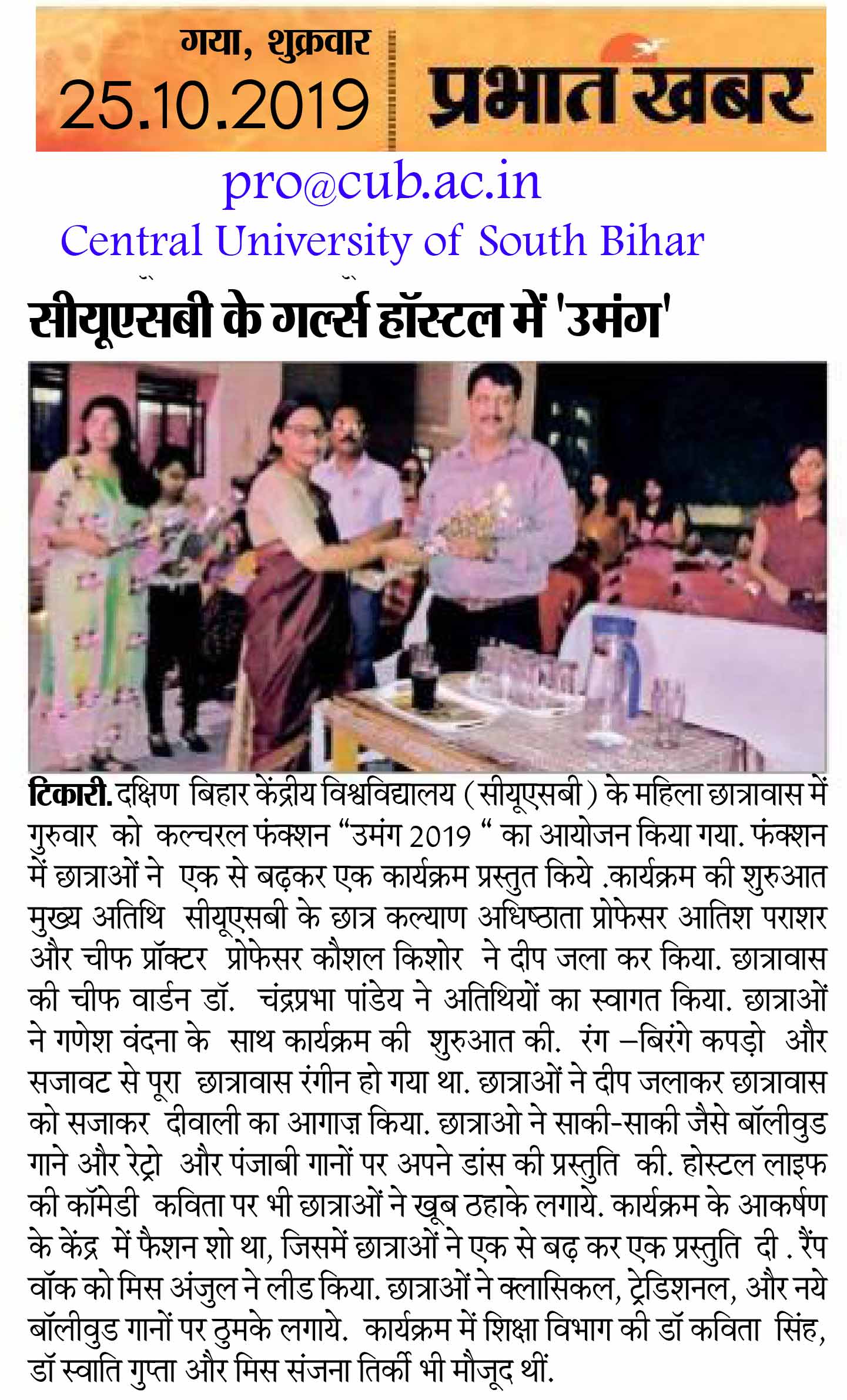 गया, शुक्रवार
25.10.2019

प्रभात खबर

pro@cub.ac.in
Central University of South Bihar

सीयूएसबी के गर्ल्स हॉस्टल में 'उमंग'

टिकारी. दक्षिण बिहार केंद्रीय विश्वविद्यालय (सीयूएसबी) के महिला छात्रावास में गुरुवार को कल्चरल फंक्शन "उमंग 2019 " का आयोजन किया गया. फंक्शन में छात्राओं ने एक से बढ़कर एक कार्यक्रम प्रस्तुत किये .कार्यक्रम की शुरुआत मुख्य अतिथि सीयूएसबी के छात्र कल्याण अधिष्ठाता प्रोफेसर आतिश पराशर और चीफ प्रॉक्टर प्रोफेसर कौशल किशोर ने दीप जला कर किया. छात्रावास की चीफ वार्डन डॉ. चंद्रप्रभा पांडेय ने अतिथियों का स्वागत किया. छात्राओं ने गणेश वंदना के साथ कार्यक्रम की शुरुआत की. रंग –बिरंगे कपड़ो और सजावट से पूरा छात्रावास रंगीन हो गया था. छात्राओं ने दीप जलाकर छात्रावास को सजाकर दीवाली का आगाज़ किया. छात्राओ ने साकी-साकी जैसे बॉलीवुड गाने और रेट्रो और पंजाबी गानों पर अपने डांस की प्रस्तुति की. होस्टल लाइफ की कॉमेडी कविता पर भी छात्राओं ने खूब ठहाके लगाये. कार्यक्रम के आकर्षण के केंद्र में फैशन शो था, जिसमें छात्राओं ने एक से बढ़ कर एक प्रस्तुति दी . रैंप वॉक को मिस अंजुल ने लीड किया. छात्राओं ने क्लासिकल, ट्रेडिशनल, और नये बॉलीवुड गानों पर ठुमके लगाये. कार्यक्रम में शिक्षा विभाग की डॉ कविता सिंह, डॉ स्वाति गुप्ता और मिस संजना तिर्की भी मौजूद थीं.